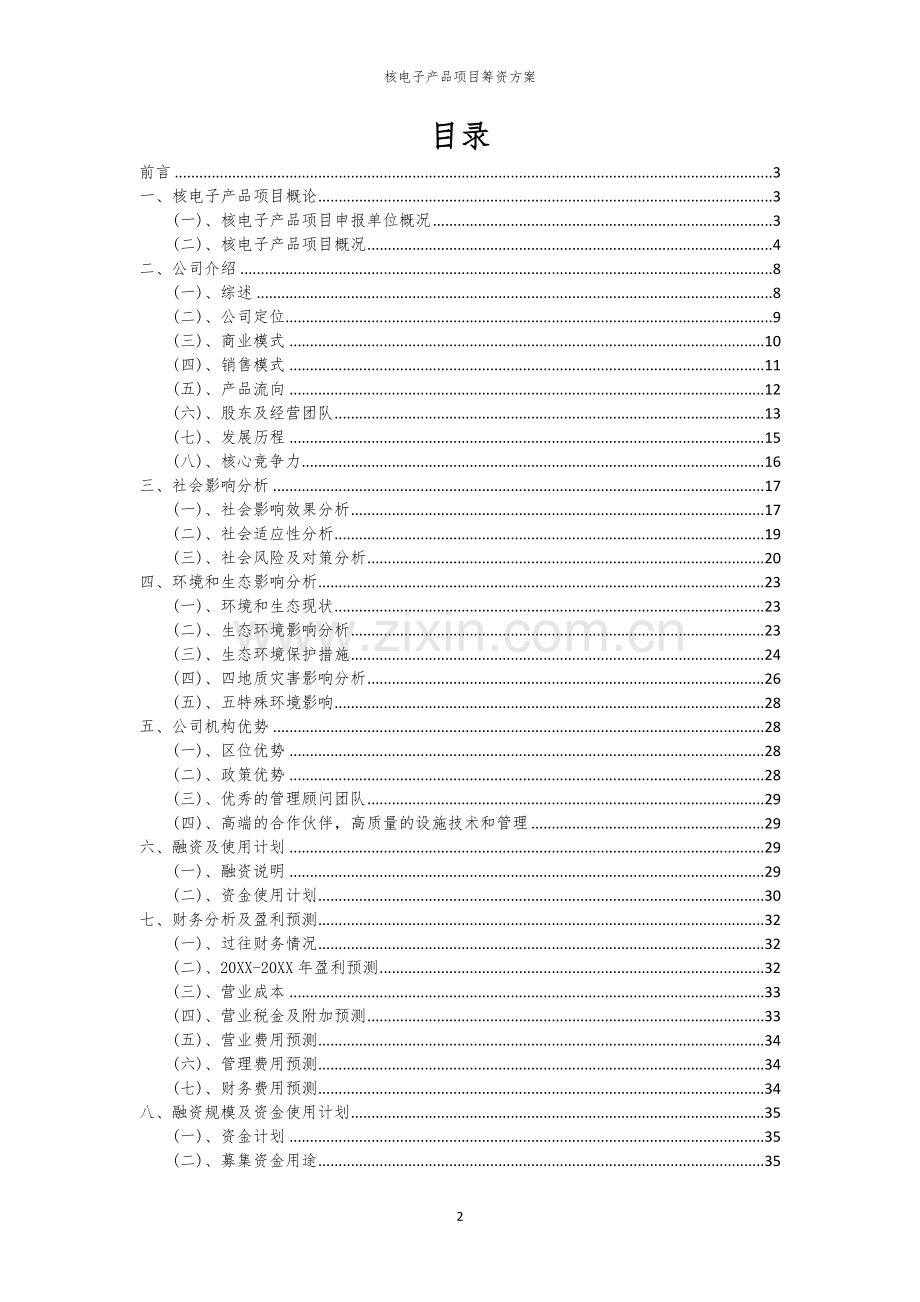 核电子产品项目筹资方案

目录

前言 3
一、核电子产品项目概论 3
(一)、核电子产品项目申报单位概况 3
(二)、核电子产品项目概况 4
二、公司介绍 8
(一)、综述 8
(二)、公司定位 9
(三)、商业模式 10
(四)、销售模式 11
(五)、产品流向 12
(六)、股东及经营团队 13
(七)、发展历程 15
(八)、核心竞争力 16
三、社会影响分析 17
(一)、社会影响效果分析 17
(二)、社会适应性分析 19
(三)、社会风险及对策分析 20
四、环境和生态影响分析 23
(一)、环境和生态现状 23
(二)、生态环境影响分析 23
(三)、生态环境保护措施 24
(四)、四地质灾害影响分析 26
(五)、五特殊环境影响 28
五、公司机构优势 28
(一)、区位优势 28
(二)、政策优势 28
(三)、优秀的管理顾问团队 29
(四)、高端的合作伙伴,高质量的设施技术和管理 29
六、融资及使用计划 29
(一)、融资说明 29
(二)、资金使用计划 30
七、财务分析及盈利预测 32
(一)、过往财务情况 32
(二)、20XX-20XX年盈利预测 32
(三)、营业成本 33
(四)、营业税金及附加预测 33
(五)、营业费用预测 34
(六)、管理费用预测 34
(七)、财务费用预测 34
八、融资规模及资金使用计划 35
(一)、资金计划 35
(二)、募集资金用途 35

2

www.zixin.com.cn